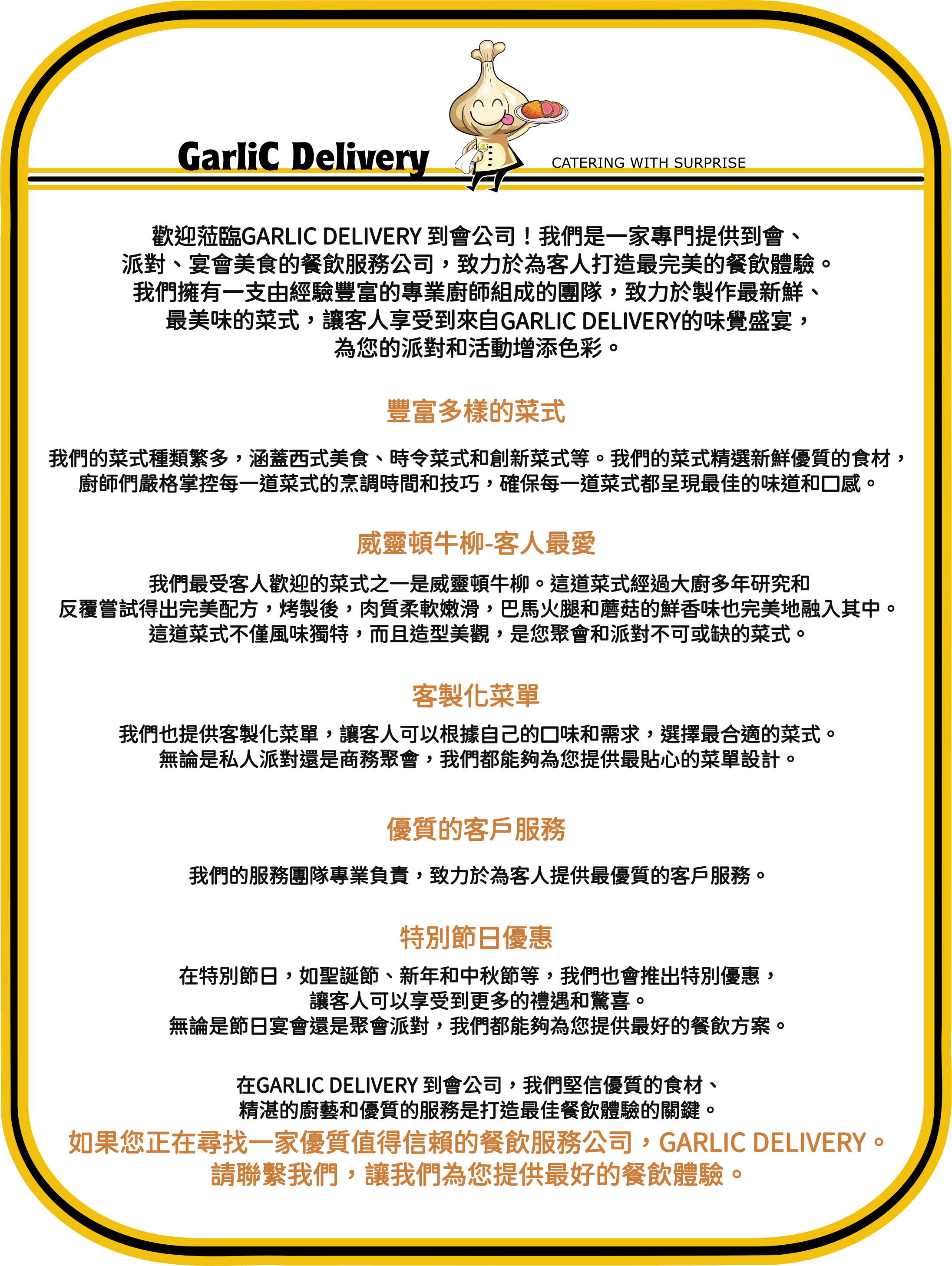 GarliC Delivery

CATERING WITH SURPRISE

歡迎蒞臨GARLIC DELIVERY 到會公司！我們是一家專門提供到會、派對、宴會美食的餐飲服務公司，致力於為客人打造最完美的餐飲體驗。我們擁有一支由經驗豐富的專業廚師組成的團隊，致力於製作最新鮮、最美味的菜式，讓客人享受到來自GARLIC DELIVERY的味覺盛宴，為您的派對和活動增添色彩。

豐富多樣的菜式

我們的菜式種類繁多，涵蓋西式美食、時令菜式和創新菜式等。我們的菜式精選新鮮優質的食材，廚師們嚴格掌控每一道菜式的烹調時間和技巧，確保每一道菜式都呈現最佳的味道和口感。

威靈頓牛柳-客人最愛

我們最受客人歡迎的菜式之一是威靈頓牛柳。這道菜式經過大廚多年研究和反覆嘗試得出完美配方，烤製後，肉質柔軟嫩滑，巴馬火腿和蘑菇的鮮香味也完美地融入其中。這道菜式不僅風味獨特，而且造型美觀，是您聚會和派對不可或缺的菜式。

客製化菜單

我們也提供客製化菜單，讓客人可以根據自己的口味和需求，選擇最合適的菜式。無論是私人派對還是商務聚會，我們都能夠為您提供最貼心的菜單設計。

優質的客戶服務

我們的服務團隊專業負責，致力於為客人提供最優質的客戶服務。

特別節日優惠

在特別節日，如聖誕節、新年和中秋節等，我們也會推出特別優惠，讓客人可以享受到更多的禮遇和驚喜。無論是節日宴會還是聚會派對，我們都能夠為您提供最好的餐飲方案。

在GARLIC DELIVERY 到會公司，我們堅信優質的食材、精湛的廚藝和優質的服務是打造最佳餐飲體驗的關鍵。
如果您正在尋找一家優質值得信賴的餐飲服務公司，GARLIC DELIVERY。請聯繫我們，讓我們為您提供最好的餐飲體驗。